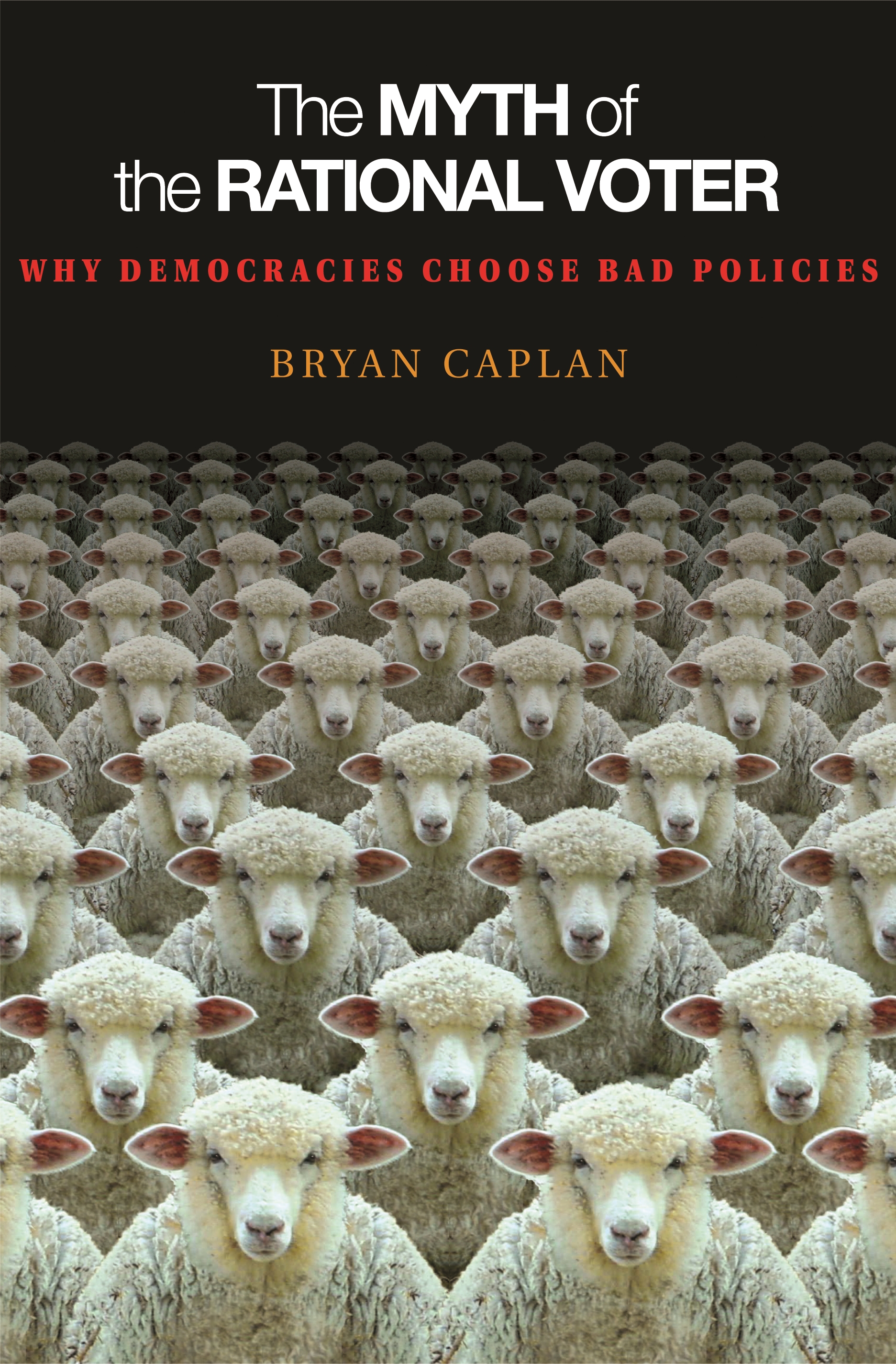 The MYTH of
the RATIONAL VOTER

WHY DEMOCRACIES CHOOSE BAD POLICIES

BRYAN CAPLAN